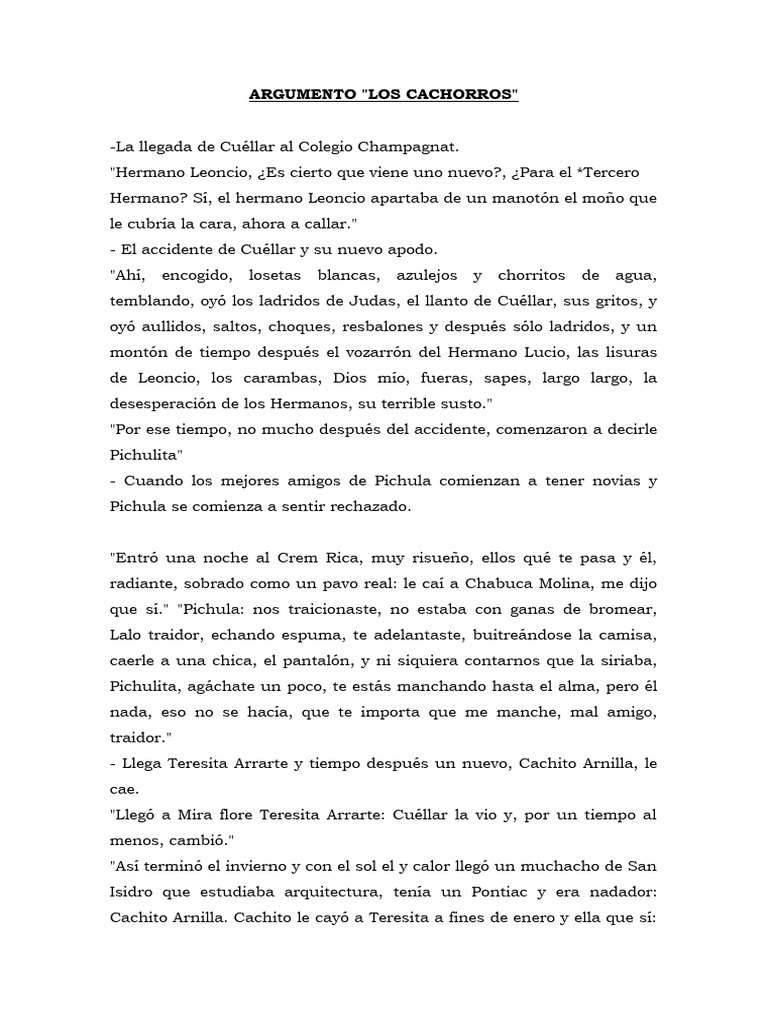 ARGUMENTO "LOS CACHORROS"

-La llegada de Cuéllar al Colegio Champagnat.
"Hermano Leoncio, ¿Es cierto que viene uno nuevo?, ¿Para el *Tercero Hermano? Sí, el hermano Leoncio apartaba de un manotón el moño que le cubría la cara, ahora a callar."
- El accidente de Cuéllar y su nuevo apodo.
"Ahí, encogido, losetas blancas, azulejos y chorritos de agua, temblando, oyó los ladridos de Judas, el llanto de Cuéllar, sus gritos, y oyó aullidos, saltos, choques, resbalones y después sólo ladridos, y un montón de tiempo después el vozarrón del Hermano Lucio, las lisuras de Leoncio, los carambas, Dios mío, fueras, sapes, largo largo, la desesperación de los Hermanos, su terrible susto."
"Por ese tiempo, no mucho después del accidente, comenzaron a decirle Pichulita"
- Cuando los mejores amigos de Pichula comienzan a tener novias y Pichula se comienza a sentir rechazado.

"Entró una noche al Crem Rica, muy risueño, ellos qué te pasa y él, radiante, sobrado como un pavo real: le caí a Chabuca Molina, me dijo que sí." "Pichula: nos traicionaste, no estaba con ganas de bromear, Lalo traidor, echando espuma, te adelantaste, buitreándose la camisa, caerle a una chica, el pantalón, y ni siquiera contarnos que la siriaba, Pichulita, agáchate un poco, te estás manchando hasta el alma, pero él nada, eso no se hacía, que te importa que me manche, mal amigo, traidor."
- Llega Teresita Arrarte y tiempo después un nuevo, Cachito Arnilla, le cae.
"Llegó a Mira flore Teresita Arrarte: Cuéllar la vio y, por un tiempo al menos, cambió."
"Así terminó el invierno y con el sol el y calor llegó un muchacho de San Isidro que estudiaba arquitectura, tenía un Pontiac y era nadador: Cachito Arnilla. Cachito le cayó a Teresita a fines de enero y ella que sí: